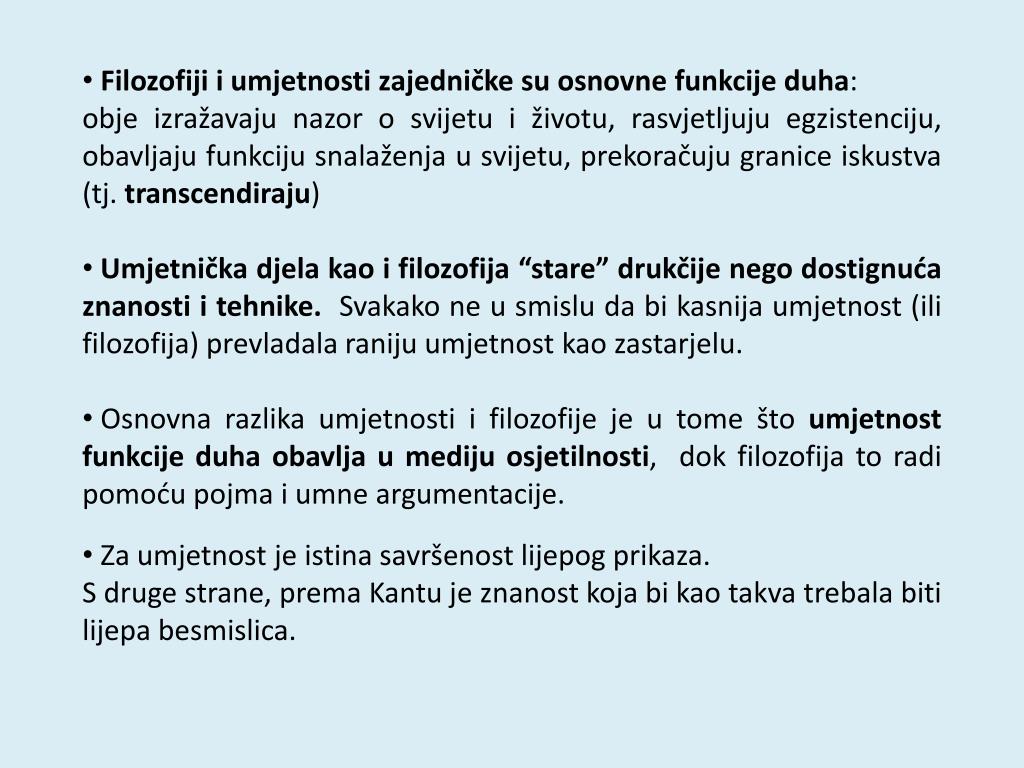 • Filozofiji i umjetnosti zajedničke su osnovne funkcije duha:
obje izražavaju nazor o svijetu i životu, rasvjetljuju egzistenciju, obavljaju funkciju snalaženja u svijetu, prekoračuju granice iskustva (tj. transcendiraju)

• Umjetnička djela kao i filozofija “stare” drukčije nego dostignuća znanosti i tehnike. Svakako ne u smislu da bi kasnija umjetnost (ili filozofija) prevladala raniju umjetnost kao zastarjelu.

• Osnovna razlika umjetnosti i filozofije je u tome što umjetnost funkcije duha obavlja u mediju osjetilnosti, dok filozofija to radi pomoću pojma i umne argumentacije.

• Za umjetnost je istina savršenost lijepog prikaza.
S druge strane, prema Kantu je znanost koja bi kao takva trebala biti lijepa besmislica.